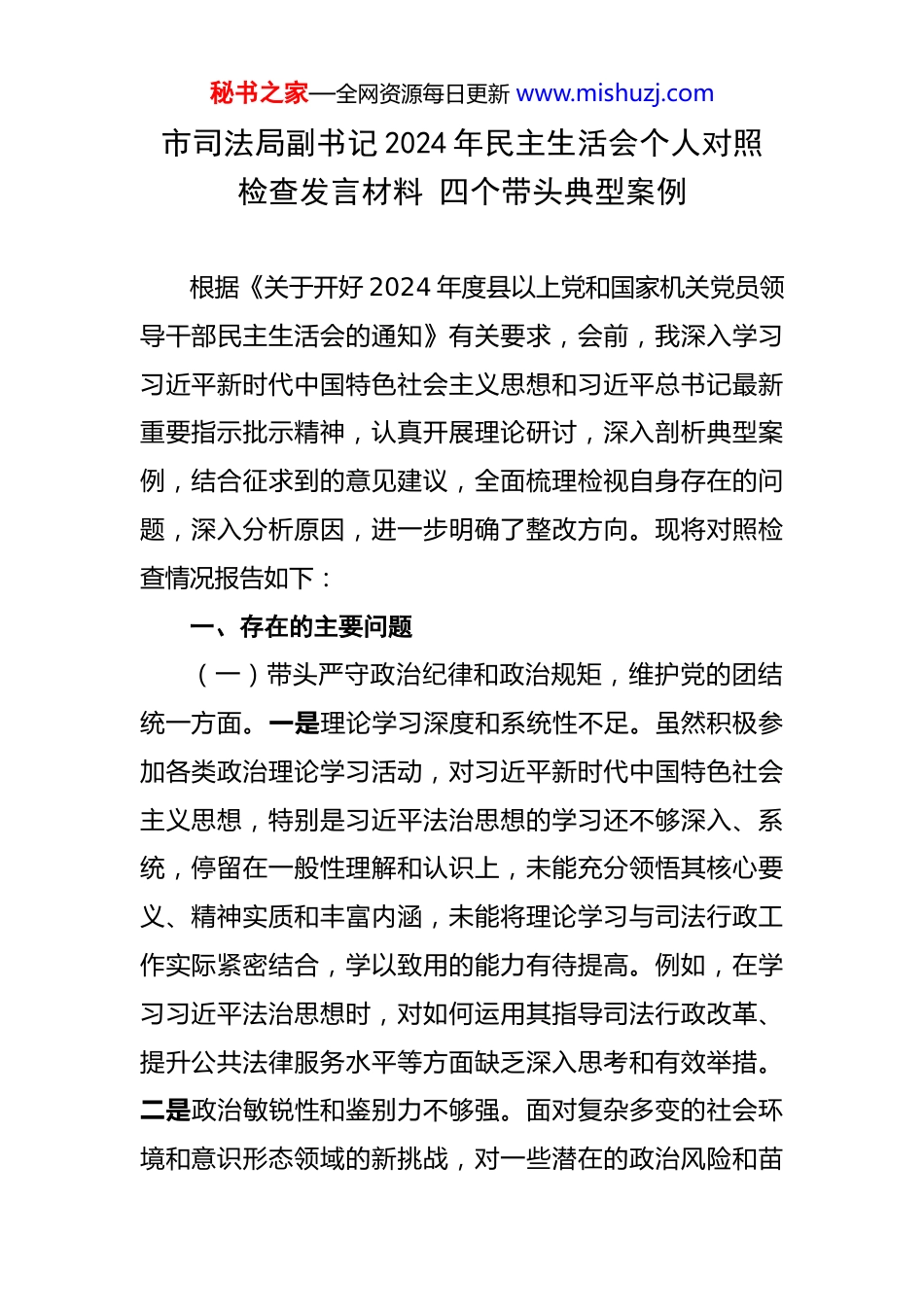 秘书之家—全网资源每日更新 www.mishuzj.com

市司法局副书记 2024 年民主生活会个人对照检查发言材料 四个带头典型案例

根据《关于开好 2024 年度县以上党和国家机关党员领导干部民主生活会的通知》有关要求，会前，我深入学习习近平新时代中国特色社会主义思想和习近平总书记最新重要指示批示精神，认真开展理论研讨，深入剖析典型案例，结合征求到的意见建议，全面梳理检视自身存在的问题，深入分析原因，进一步明确了整改方向。现将对照检查情况报告如下：

一、存在的主要问题

（一）带头严守政治纪律和政治规矩，维护党的团结统一方面。一是理论学习深度和系统性不足。虽然积极参加各类政治理论学习活动，对习近平新时代中国特色社会主义思想，特别是习近平法治思想的学习还不够深入、系统，停留在一般性理解和认识上，未能充分领悟其核心要义、精神实质和丰富内涵，未能将理论学习与司法行政工作实际紧密结合，学以致用的能力有待提高。例如，在学习习近平法治思想时，对如何运用其指导司法行政改革、提升公共法律服务水平等方面缺乏深入思考和有效举措。二是政治敏锐性和鉴别力不够强。面对复杂多变的社会环境和意识形态领域的新挑战，对一些潜在的政治风险和苗